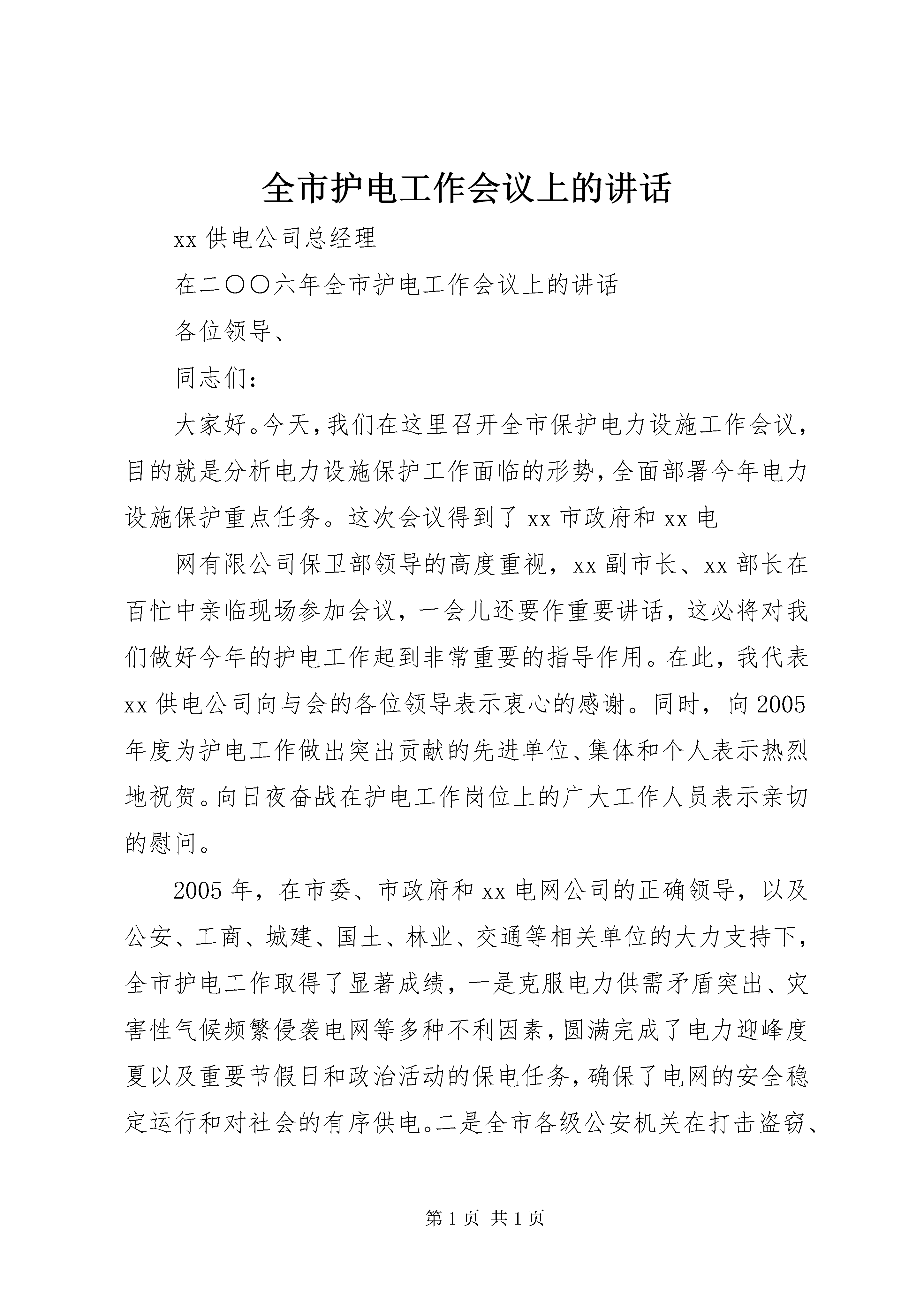 全市护电工作会议上的讲话

xx 供电公司总经理

在二〇〇六年全市护电工作会议上的讲话

各位领导、

同志们：

大家好。今天，我们在这里召开全市保护电力设施工作会议，目的就是分析电力设施保护工作面临的形势，全面部署今年电力设施保护重点任务。这次会议得到了 xx 市政府和 xx 电

网有限公司保卫部领导的高度重视，xx 副市长、xx 部长在百忙中亲临现场参加会议，一会儿还要作重要讲话，这必将对我们做好今年的护电工作起到非常重要的指导作用。在此，我代表 xx 供电公司向与会的各位领导表示衷心的感谢。同时，向 2005 年度为护电工作做出突出贡献的先进单位、集体和个人表示热烈地祝贺。向日夜奋战在护电工作岗位上的广大工作人员表示亲切的慰问。

2005 年，在市委、市政府和 xx 电网公司的正确领导，以及公安、工商、城建、国土、林业、交通等相关单位的大力支持下，全市护电工作取得了显著成绩，一是克服电力供需矛盾突出、灾害性气候频繁侵袭电网等多种不利因素，圆满完成了电力迎峰度夏以及重要节假日和政治活动的保电任务，确保了电网的安全稳定运行和对社会的有序供电。二是全市各级公安机关在打击盗窃、

第 1 页 共 1 页